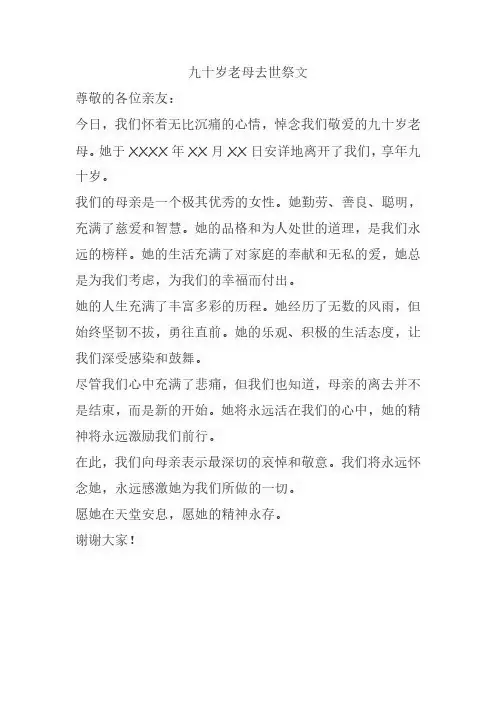 九十岁老母去世祭文

尊敬的各位亲友：

今日，我们怀着无比沉痛的心情，悼念我们敬爱的九十岁老母。她于 XXXX 年 XX 月 XX 日安详地离开了我们，享年九十岁。

我们的母亲是一个极其优秀的女性。她勤劳、善良、聪明，充满了慈爱和智慧。她的品格和为人处世的道理，是我们永远的榜样。她的生活充满了对家庭的奉献和无私的爱，她总是为我们考虑，为我们的幸福而付出。

她的人生充满了丰富多彩的历程。她经历了无数的风雨，但始终坚韧不拔，勇往直前。她的乐观、积极的生活态度，让我们深受感染和鼓舞。

尽管我们心中充满了悲痛，但我们也知道，母亲的离去并不是结束，而是新的开始。她将永远活在我们的心中，她的精神将永远激励我们前行。

在此，我们向母亲表示最深切的哀悼和敬意。我们将永远怀念她，永远感激她为我们所做的一切。

愿她在天堂安息，愿她的精神永存。

谢谢大家！